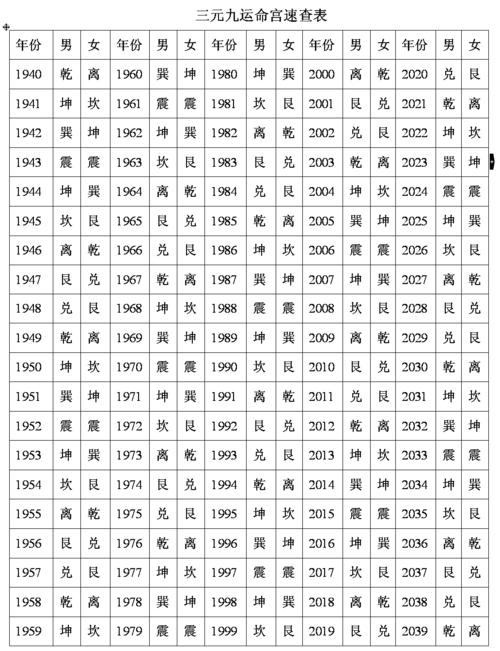 三元九运命宫速查表

| 年份 | 男 | 女 | 年份 | 男 | 女 | 年份 | 男 | 女 | 年份 | 男 | 女 | 年份 | 男 | 女 |
|---|---|---|---|---|---|---|---|---|---|---|---|---|---|---|
| 1940 | 乾 | 离 | 1960 | 巽 | 坤 | 1980 | 坤 | 巽 | 2000 | 离 | 乾 | 2020 | 兑 | 艮 |
| 1941 | 坤 | 坎 | 1961 | 震 | 震 | 1981 | 坎 | 艮 | 2001 | 艮 | 兑 | 2021 | 乾 | 离 |
| 1942 | 巽 | 坤 | 1962 | 坤 | 巽 | 1982 | 离 | 乾 | 2002 | 兑 | 艮 | 2022 | 坤 | 坎 |
| 1943 | 震 | 震 | 1963 | 坎 | 艮 | 1983 | 艮 | 兑 | 2003 | 乾 | 离 | 2023 | 巽 | 坤 |
| 1944 | 坤 | 巽 | 1964 | 离 | 乾 | 1984 | 兑 | 艮 | 2004 | 坤 | 坎 | 2024 | 震 | 震 |
| 1945 | 坎 | 艮 | 1965 | 艮 | 兑 | 1985 | 乾 | 离 | 2005 | 巽 | 坤 | 2025 | 坤 | 巽 |
| 1946 | 离 | 乾 | 1966 | 兑 | 艮 | 1986 | 坤 | 坎 | 2006 | 震 | 震 | 2026 | 坎 | 艮 |
| 1947 | 艮 | 兑 | 1967 | 乾 | 离 | 1987 | 巽 | 坤 | 2007 | 坤 | 巽 | 2027 | 离 | 乾 |
| 1948 | 兑 | 艮 | 1968 | 坤 | 坎 | 1988 | 震 | 震 | 2008 | 坎 | 艮 | 2028 | 艮 | 兑 |
| 1949 | 乾 | 离 | 1969 | 巽 | 坤 | 1989 | 坤 | 巽 | 2009 | 离 | 乾 | 2029 | 兑 | 艮 |
| 1950 | 坤 | 坎 | 1970 | 震 | 震 | 1990 | 坎 | 艮 | 2010 | 艮 | 兑 | 2030 | 乾 | 离 |
| 1951 | 巽 | 坤 | 1971 | 坤 | 巽 | 1991 | 离 | 乾 | 2011 | 兑 | 艮 | 2031 | 坤 | 坎 |
| 1952 | 震 | 震 | 1972 | 坎 | 艮 | 1992 | 艮 | 兑 | 2012 | 乾 | 离 | 2032 | 巽 | 坤 |
| 1953 | 坤 | 巽 | 1973 | 离 | 乾 | 1993 | 兑 | 艮 | 2013 | 坤 | 坎 | 2033 | 震 | 震 |
| 1954 | 坎 | 艮 | 1974 | 艮 | 兑 | 1994 | 乾 | 离 | 2014 | 巽 | 坤 | 2034 | 坤 | 巽 |
| 1955 | 离 | 乾 | 1975 | 兑 | 艮 | 1995 | 坤 | 坎 | 2015 | 震 | 震 | 2035 | 坎 | 艮 |
| 1956 | 艮 | 兑 | 1976 | 乾 | 离 | 1996 | 巽 | 坤 | 2016 | 坤 | 巽 | 2036 | 离 | 乾 |
| 1957 | 兑 | 艮 | 1977 | 坤 | 坎 | 1997 | 震 | 震 | 2017 | 坎 | 艮 | 2037 | 艮 | 兑 |
| 1958 | 乾 | 离 | 1978 | 巽 | 坤 | 1998 | 坤 | 巽 | 2018 | 离 | 乾 | 2038 | 兑 | 艮 |
| 1959 | 坤 | 坎 | 1979 | 震 | 震 | 1999 | 坎 | 艮 | 2019 | 艮 | 兑 | 2039 | 乾 | 离 |